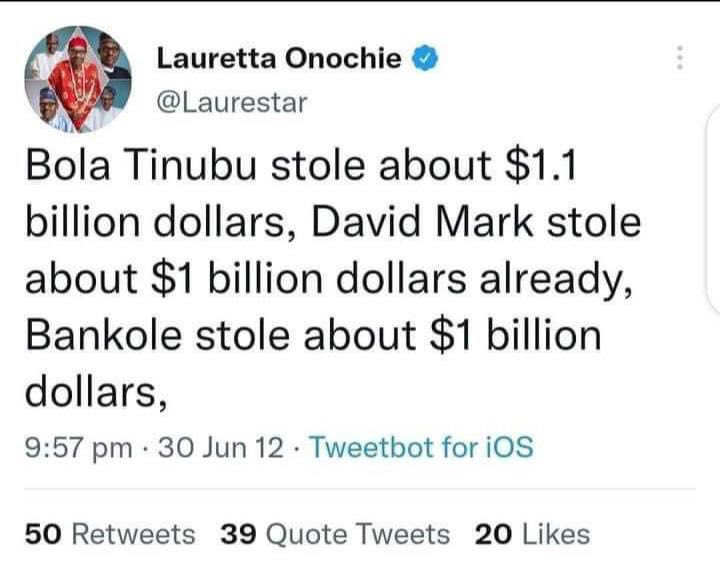 Lauretta Onochie
@Laurestar

Bola Tinubu stole about \$1.1 billion dollars, David Mark stole about \$1 billion dollars already, Bankole stole about \$1 billion dollars,

9:57 pm · 30 Jun 12 · Tweetbot for iOS

50 Retweets 39 Quote Tweets 20 Likes